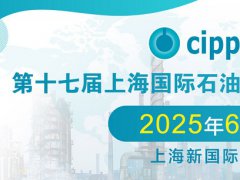 cipp

第十七届上海国际石油

2025年6

上海新国际